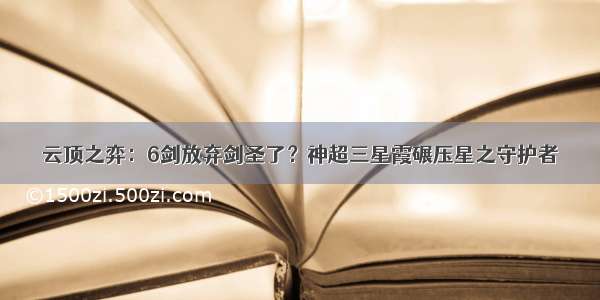 云顶之弈：6剑放弃剑圣了？神超三星霞碾压星之守护者

©1500zi.500zi.com